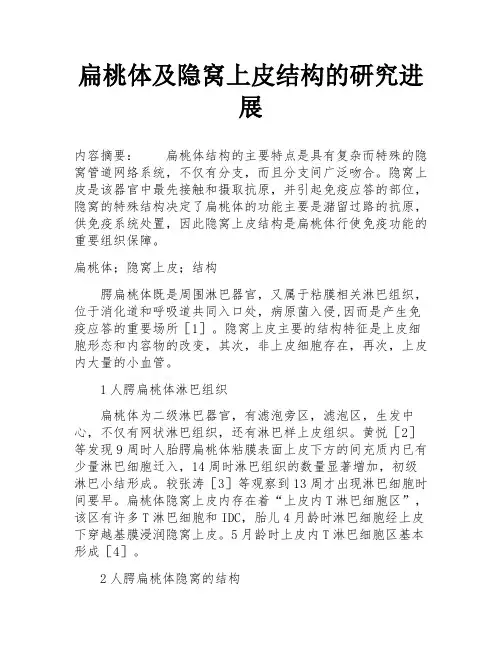 扁桃体及隐窝上皮结构的研究进展

内容摘要：　　扁桃体结构的主要特点是具有复杂而特殊的隐窝管道网络系统，不仅有分支，而且分支间广泛吻合。隐窝上皮是该器官中最先接触和摄取抗原，并引起免疫应答的部位，隐窝的特殊结构决定了扁桃体的功能主要是潴留过路的抗原，供免疫系统处置，因此隐窝上皮结构是扁桃体行使免疫功能的重要组织保障。

扁桃体；隐窝上皮；结构

腭扁桃体既是周围淋巴器官，又属于粘膜相关淋巴组织，位于消化道和呼吸道共同入口处，病原菌入侵，因而是产生免疫应答的重要场所［1］。隐窝上皮主要的结构特征是上皮细胞形态和内容物的改变，其次，非上皮细胞存在，再次，上皮内大量的小血管。

1 人腭扁桃体淋巴组织

扁桃体为二级淋巴器官，有滤泡旁区，滤泡区，生发中心，不仅有网状淋巴组织，还有淋巴样上皮组织。黄悦［2］等发现 9 周时人胎腭扁桃体粘膜表面上皮下方的间充质内已有少量淋巴细胞迁入，14 周时淋巴组织的数量显著增加，初级淋巴小结形成。较张涛［3］等观察到 13 周才出现淋巴细胞时间要早。扁桃体隐窝上皮内存在着“上皮内 T 淋巴细胞区”，该区有许多 T 淋巴细胞和 IDC，胎儿 4 月龄时淋巴细胞经上皮下穿越基膜浸润隐窝上皮。5 月龄时上皮内 T 淋巴细胞区基本形成［4］。

2 人腭扁桃体隐窝的结构